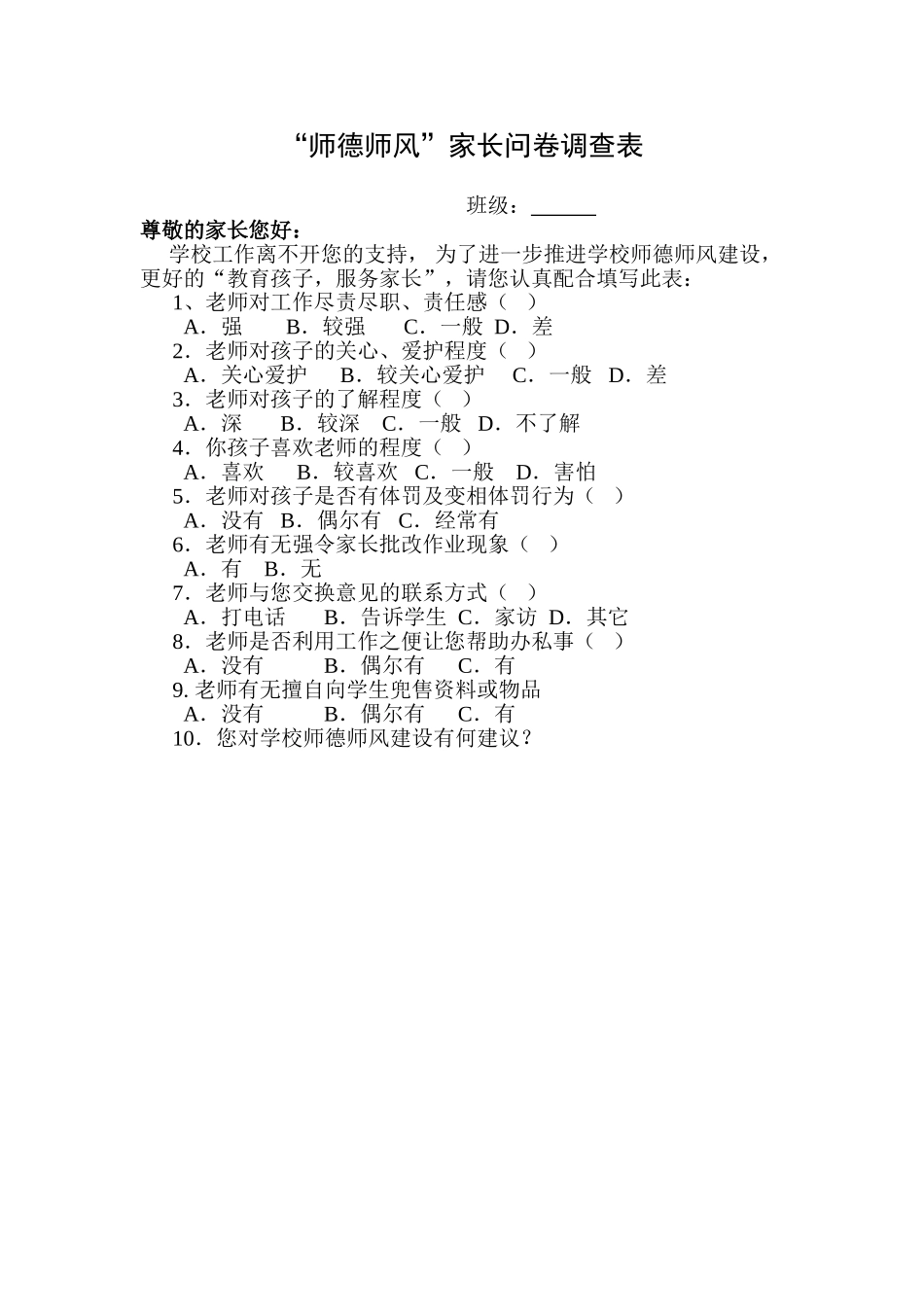 “师德师风”家长问卷调查表

班级：______

尊敬的家长您好：

学校工作离不开您的支持，为了进一步推进学校师德师风建设，更好的“教育孩子，服务家长”，请您认真配合填写此表：

1、老师对工作尽责尽职、责任感（ ）
A．强 B．较强 C．一般 D．差
2．老师对孩子的关心、爱护程度（ ）
A．关心爱护 B．较关心爱护 C．一般 D．差
3．老师对孩子的了解程度（ ）
A．深 B．较深 C．一般 D．不了解
4．你孩子喜欢老师的程度（ ）
A．喜欢 B．较喜欢 C．一般 D．害怕
5．老师对孩子是否有体罚及变相体罚行为（ ）
A．没有 B．偶尔有 C．经常有
6．老师有无强令家长批改作业现象（ ）
A．有 B．无
7．老师与您交换意见的联系方式（ ）
A．打电话 B．告诉学生 C．家访 D．其它
8．老师是否利用工作之便让您帮助办私事（ ）
A．没有 B．偶尔有 C．有
9. 老师有无擅自向学生兜售资料或物品
A．没有 B．偶尔有 C．有
10．您对学校师德师风建设有何建议？